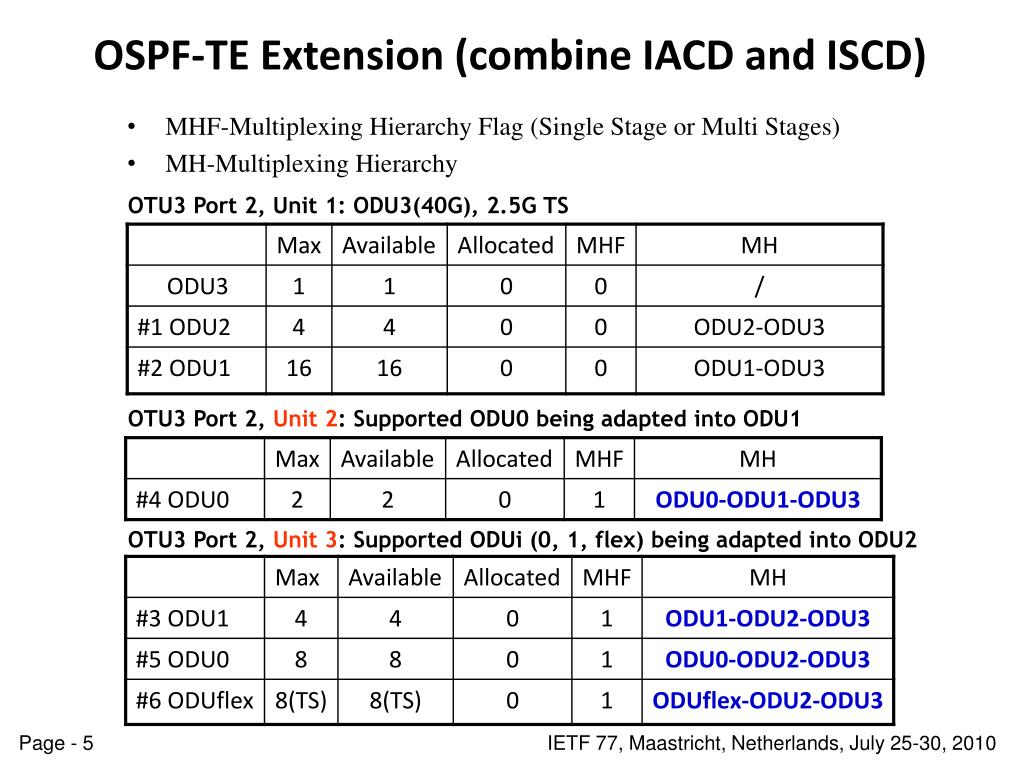 OSPF-TE Extension (combine IACD and ISCD)

• MHF-Multiplexing Hierarchy Flag (Single Stage or Multi Stages)
• MH-Multiplexing Hierarchy

OTU3 Port 2, Unit 1: ODU3(40G), 2.5G TS

| | Max | Available | Allocated | MHF | MH |
|---|---|---|---|---|---|
| ODU3 | 1 | 1 | 0 | 0 | / |
| #1 ODU2 | 4 | 4 | 0 | 0 | ODU2-ODU3 |
| #2 ODU1 | 16 | 16 | 0 | 0 | ODU1-ODU3 |

OTU3 Port 2, Unit 2: Supported ODU0 being adapted into ODU1

| | Max | Available | Allocated | MHF | MH |
|---|---|---|---|---|---|
| #4 ODU0 | 2 | 2 | 0 | 1 | ODU0-ODU1-ODU3 |

OTU3 Port 2, Unit 3: Supported ODUi (0, 1, flex) being adapted into ODU2

| | Max | Available | Allocated | MHF | MH |
|---|---|---|---|---|---|
| #3 ODU1 | 4 | 4 | 0 | 1 | ODU1-ODU2-ODU3 |
| #5 ODU0 | 8 | 8 | 0 | 1 | ODU0-ODU2-ODU3 |
| #6 ODUflex | 8(TS) | 8(TS) | 0 | 1 | ODUflex-ODU2-ODU3 |

Page - 5

IETF 77, Maastricht, Netherlands, July 25-30, 2010